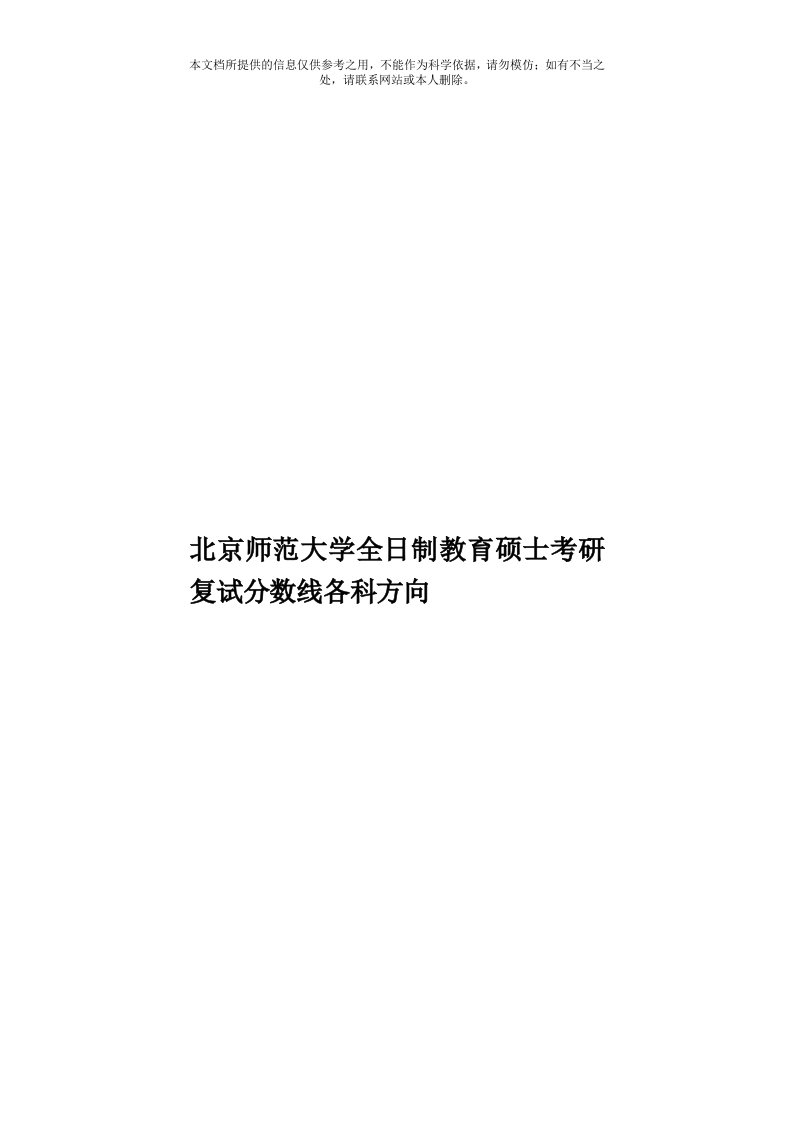 本文档所提供的信息仅供参考之用，不能作为科学依据，请勿模仿；如有不当之处，请联系网站或本人删除。

北京师范大学全日制教育硕士考研复试分数线各科方向